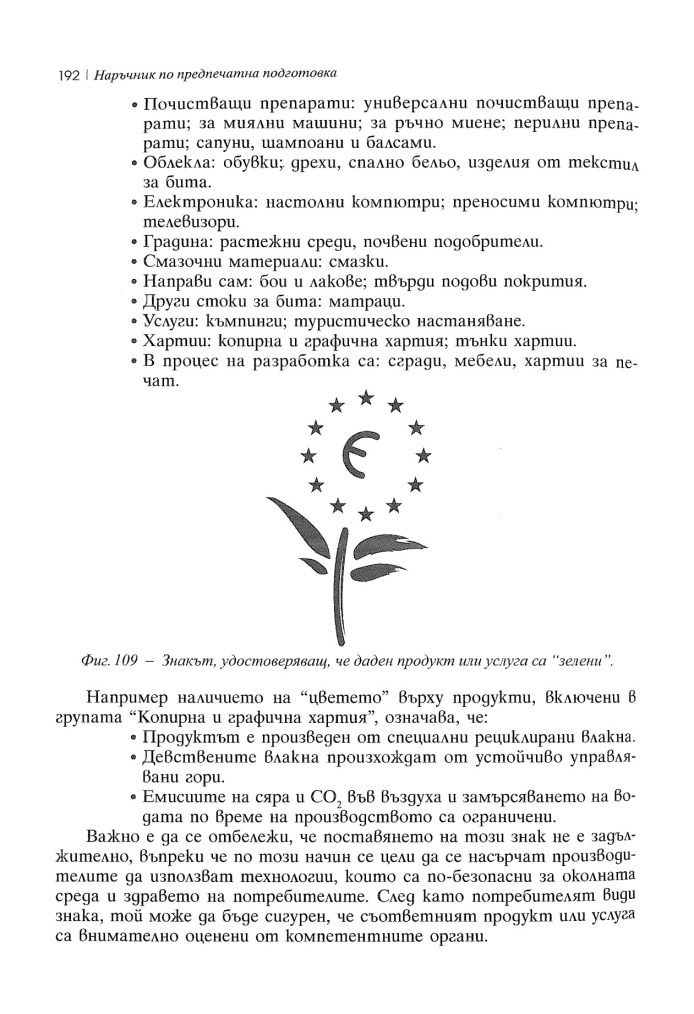 192 | Наръчник по предпечатна подготовка

• Почистващи препарати: универсални почистващи препарати; за миялни машини; за ръчно миене; перилни препарати; сапуни, шампоани и балсами.
• Облекла: обувки; дрехи, спално бельо, изделия от текстил за бита.
• Електроника: настолни компютри; преносими компютри; телевизори.
• Градина: растежни среди, почвени подобрители.
• Смазочни материали: смазки.
• Направи сам: бои и лакове; твърди подови покрития.
• Други стоки за бита: матраци.
• Услуги: къмпинги; туристическо настаняване.
• Хартии: копирна и графична хартия; тънки хартии.
• В процес на разработка са: сгради, мебели, хартии за печат.

Фиг. 109 – Знакът, удостоверяващ, че даден продукт или услуга са "зелени".

Например наличието на "цветето" върху продукти, включени в групата "Копирна и графична хартия", означава, че:
• Продуктът е произведен от специални рециклирани влакна.
• Девствените влакна произхождат от устойчиво управлявани гори.
• Емисиите на сяра и $CO_2$ във въздуха и замърсяването на водата по време на производството са ограничени.

Важно е да се отбележи, че поставянето на този знак не е задължително, въпреки че по този начин се цели да се насърчат производителите да използват технологии, които са по-безопасни за околната среда и здравето на потребителите. След като потребителят види знака, той може да бъде сигурен, че съответният продукт или услуга са внимателно оценени от компетентните органи.